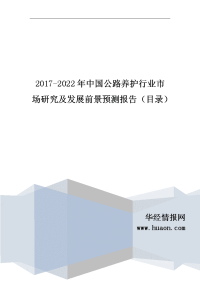 2017-2022年中国公路养护行业市场研究及发展前景预测报告（目录）

华经情报网
www.huaon.com